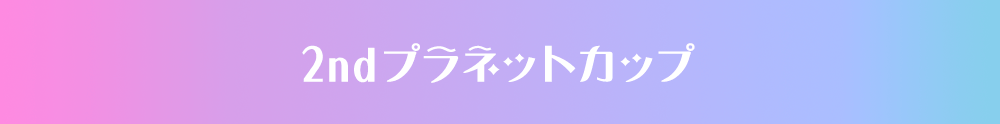 2ndプラネットカップ